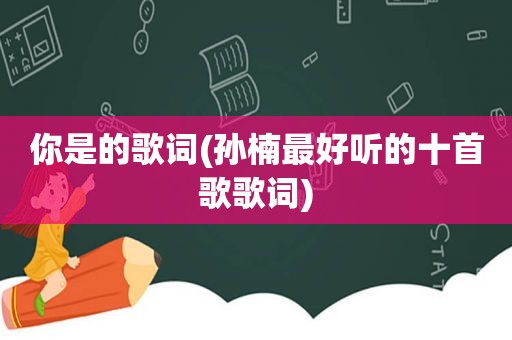 你是的歌词(孙楠最好听的十首歌歌词)

STAT